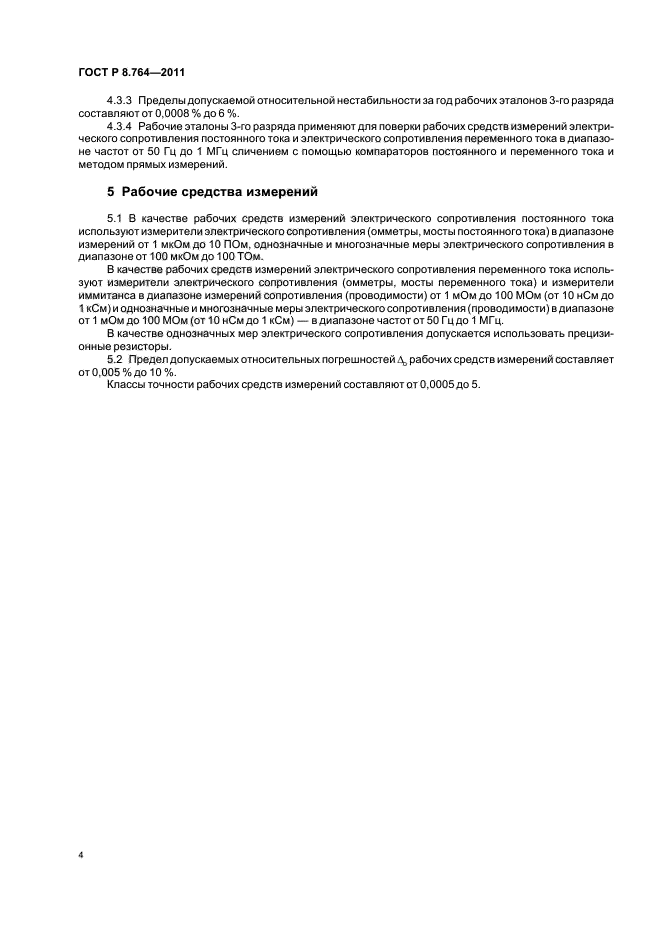 ГОСТ Р 8.764—2011

4.3.3 Пределы допускаемой относительной нестабильности за год рабочих эталонов 3-го разряда составляют от 0,0008 % до 6 %.

4.3.4 Рабочие эталоны 3-го разряда применяют для поверки рабочих средств измерений электрического сопротивления постоянного тока и электрического сопротивления переменного тока в диапазоне частот от 50 Гц до 1 МГц сличением с помощью компараторов постоянного и переменного тока и методом прямых измерений.

5 Рабочие средства измерений

5.1 В качестве рабочих средств измерений электрического сопротивления постоянного тока используют измерители электрического сопротивления (омметры, мосты постоянного тока) в диапазоне измерений от 1 мкОм до 10 ПОм, однозначные и многозначные меры электрического сопротивления в диапазоне от 100 мкОм до 100 ТОм.

В качестве рабочих средств измерений электрического сопротивления переменного тока используют измерители электрического сопротивления (омметры, мосты переменного тока) и измерители иммитанса в диапазоне измерений сопротивления (проводимости) от 1 мОм до 100 МОм (от 10 нСм до 1 кСм) и однозначные и многозначные меры электрического сопротивления (проводимости) в диапазоне от 1 мОм до 100 МОм (от 10 нСм до 1 кСм) — в диапазоне частот от 50 Гц до 1 МГц.

В качестве однозначных мер электрического сопротивления допускается использовать прецизионные резисторы.

5.2 Предел допускаемых относительных погрешностей $\Delta_0$ рабочих средств измерений составляет от 0,005 % до 10 %.

Классы точности рабочих средств измерений составляют от 0,0005 до 5.

4